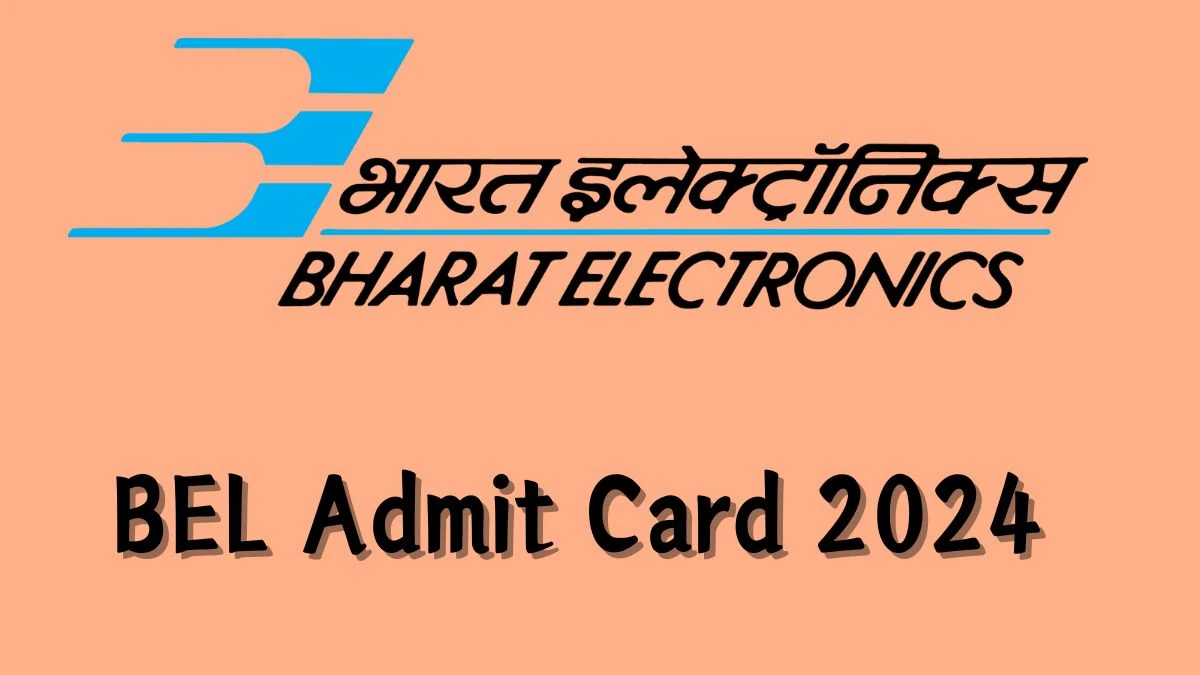 भारत इलेक्ट्रॉनिक्स
BHARAT ELECTRONICS

BEL Admit Card 2024